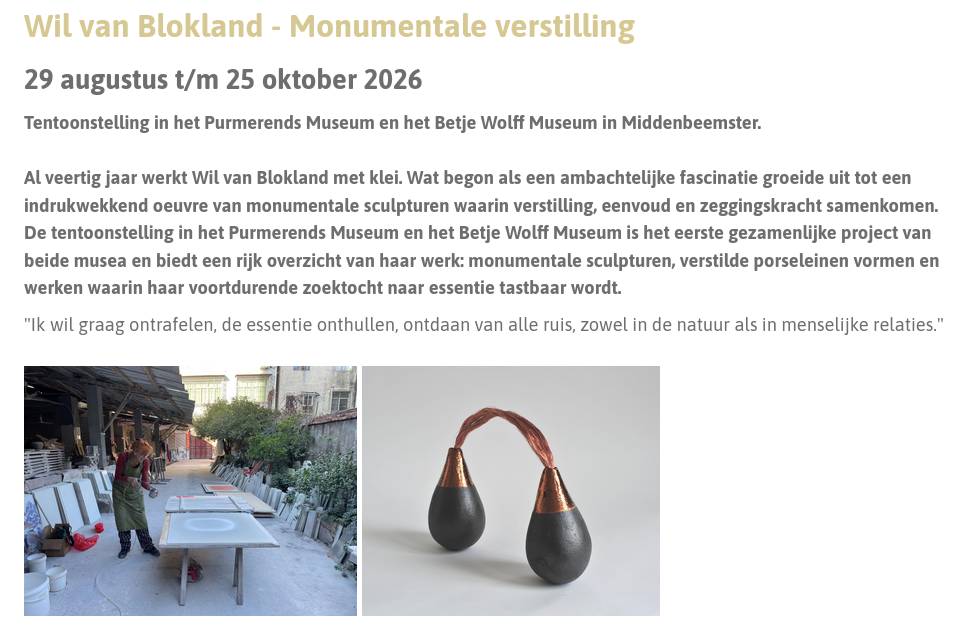 Wil van Blokland - Monumentale verstilling

29 augustus t/m 25 oktober 2026

Tentoonstelling in het Purmerends Museum en het Betje Wolff Museum in Middenbeemster.

Al veertig jaar werkt Wil van Blokland met klei. Wat begon als een ambachtelijke fascinatie groeide uit tot een indrukwekkend oeuvre van monumentale sculpturen waarin verstilling, eenvoud en zeggingskracht samenkomen. De tentoonstelling in het Purmerends Museum en het Betje Wolff Museum is het eerste gezamenlijke project van beide musea en biedt een rijk overzicht van haar werk: monumentale sculpturen, verstilde porseleinen vormen en werken waarin haar voortdurende zoektocht naar essentie tastbaar wordt.

"Ik wil graag ontrafelen, de essentie onthullen, ontdaan van alle ruis, zowel in de natuur als in menselijke relaties."